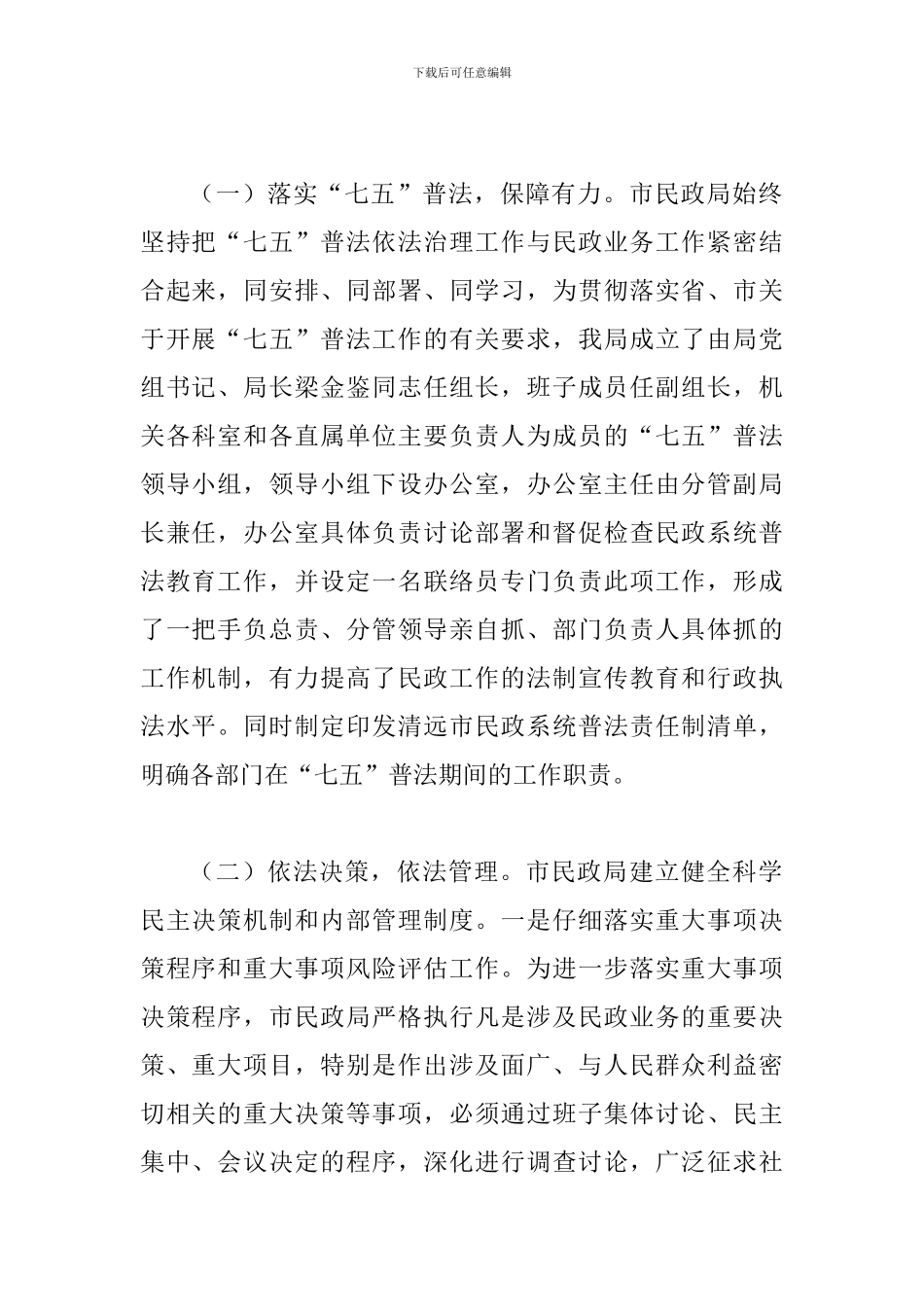 下载后可任意编辑

（一）落实“七五”普法，保障有力。市民政局始终坚持把“七五”普法依法治理工作与民政业务工作紧密结合起来，同安排、同部署、同学习，为贯彻落实省、市关于开展“七五”普法工作的有关要求，我局成立了由局党组书记、局长梁金鉴同志任组长，班子成员任副组长，机关各科室和各直属单位主要负责人为成员的“七五”普法领导小组，领导小组下设办公室，办公室主任由分管副局长兼任，办公室具体负责讨论部署和督促检查民政系统普法教育工作，并设定一名联络员专门负责此项工作，形成了一把手负总责、分管领导亲自抓、部门负责人具体抓的工作机制，有力提高了民政工作的法制宣传教育和行政执法水平。同时制定印发清远市民政系统普法责任制清单，明确各部门在“七五”普法期间的工作职责。

（二）依法决策，依法管理。市民政局建立健全科学民主决策机制和内部管理制度。一是仔细落实重大事项决策程序和重大事项风险评估工作。为进一步落实重大事项决策程序，市民政局严格执行凡是涉及民政业务的重要决策、重大项目，特别是作出涉及面广、与人民群众利益密切相关的重大决策等事项，必须通过班子集体讨论、民主集中、会议决定的程序，深化进行调查讨论，广泛征求社